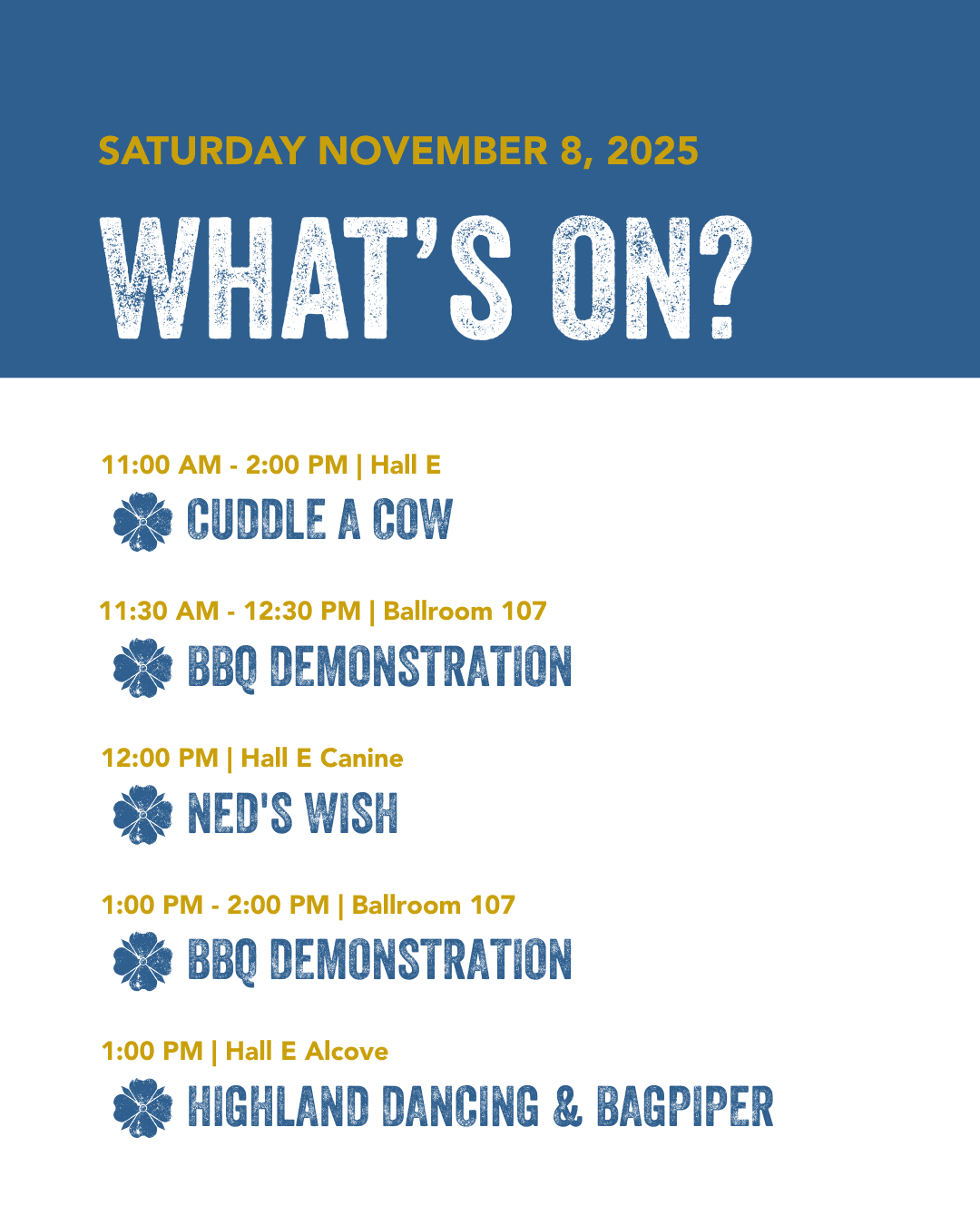 SATURDAY NOVEMBER 8, 2025

WHAT'S ON?

11:00 AM - 2:00 PM | Hall E

CUDDLE A COW

11:30 AM - 12:30 PM | Ballroom 107

BBQ DEMONSTRATION

12:00 PM | Hall E Canine

NED'S WISH

1:00 PM - 2:00 PM | Ballroom 107

BBQ DEMONSTRATION

1:00 PM | Hall E Alcove

HIGHLAND DANCING & BAGPIPER